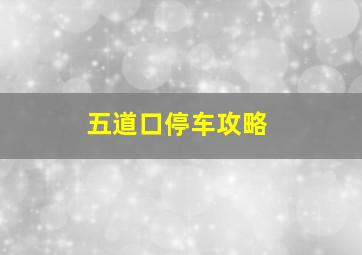 五道口停车攻略